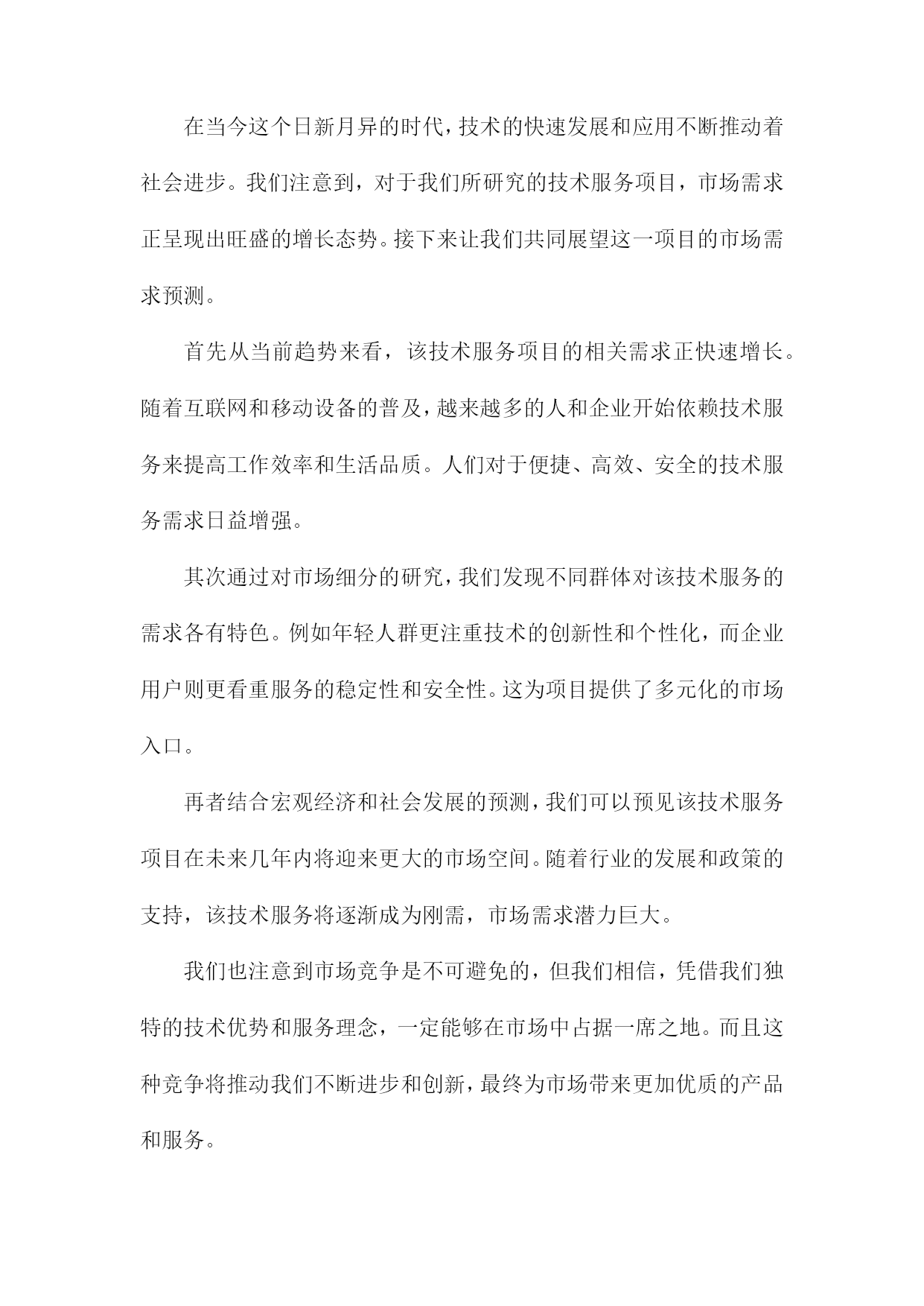 在当今这个日新月异的时代，技术的快速发展和应用不断推动着社会进步。我们注意到，对于我们所研究的技术服务项目，市场需求正呈现出旺盛的增长态势。接下来让我们共同展望这一项目的市场需求预测。

首先从当前趋势来看，该技术服务项目的相关需求正快速增长。随着互联网和移动设备的普及，越来越多的人和企业开始依赖技术服务来提高工作效率和生活品质。人们对于便捷、高效、安全的技术服务需求日益增强。

其次通过对市场细分的研究，我们发现不同群体对该技术服务的需求各有特色。例如年轻人群更注重技术的创新性和个性化，而企业用户则更看重服务的稳定性和安全性。这为项目提供了多元化的市场入口。

再者结合宏观经济和社会发展的预测，我们可以预见该技术服务项目在未来几年内将迎来更大的市场空间。随着行业的发展和政策的支持，该技术服务将逐渐成为刚需，市场需求潜力巨大。

我们也注意到市场竞争是不可避免的，但我们相信，凭借我们独特的技术优势和服务理念，一定能够在市场中占据一席之地。而且这种竞争将推动我们不断进步和创新，最终为市场带来更加优质的产品和服务。